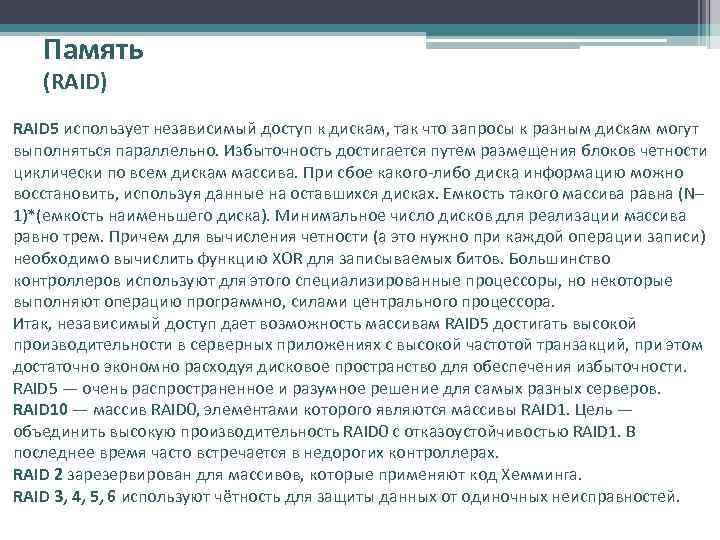 Память
(RAID)

RAID5 использует независимый доступ к дискам, так что запросы к разным дискам могут выполняться параллельно. Избыточность достигается путем размещения блоков четности циклически по всем дискам массива. При сбое какого-либо диска информацию можно восстановить, используя данные на оставшихся дисках. Емкость такого массива равна (N–1)*(емкость наименьшего диска). Минимальное число дисков для реализации массива равно трем. Причем для вычисления четности (а это нужно при каждой операции записи) необходимо вычислить функцию XOR для записываемых битов. Большинство контроллеров используют для этого специализированные процессоры, но некоторые выполняют операцию программно, силами центрального процессора.
Итак, независимый доступ дает возможность массивам RAID5 достигать высокой производительности в серверных приложениях с высокой частотой транзакций, при этом достаточно экономно расходуя дисковое пространство для обеспечения избыточности.
RAID5 — очень распространенное и разумное решение для самых разных серверов.
RAID10 — массив RAID0, элементами которого являются массивы RAID1. Цель — объединить высокую производительность RAID0 с отказоустойчивостью RAID1. В последнее время часто встречается в недорогих контроллерах.
RAID 2 зарезервирован для массивов, которые применяют код Хемминга.
RAID 3, 4, 5, 6 используют чётность для защиты данных от одиночных неисправностей.